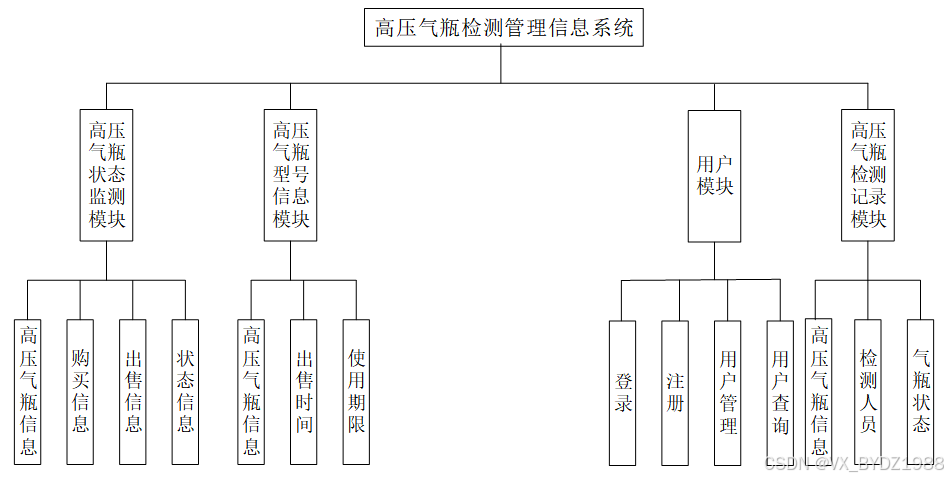 高压气瓶检测管理信息系统

高压气瓶状态监测模块

高压气瓶型号信息模块

用户模块

高压气瓶检测记录模块

高压气瓶信息

购买信息

出售信息

状态信息

高压气瓶信息

出售时间

使用期限

登录

注册

用户管理

用户查询

高压气瓶信息

检测人员

气瓶状态

CSDN @VX_BYDZ1988